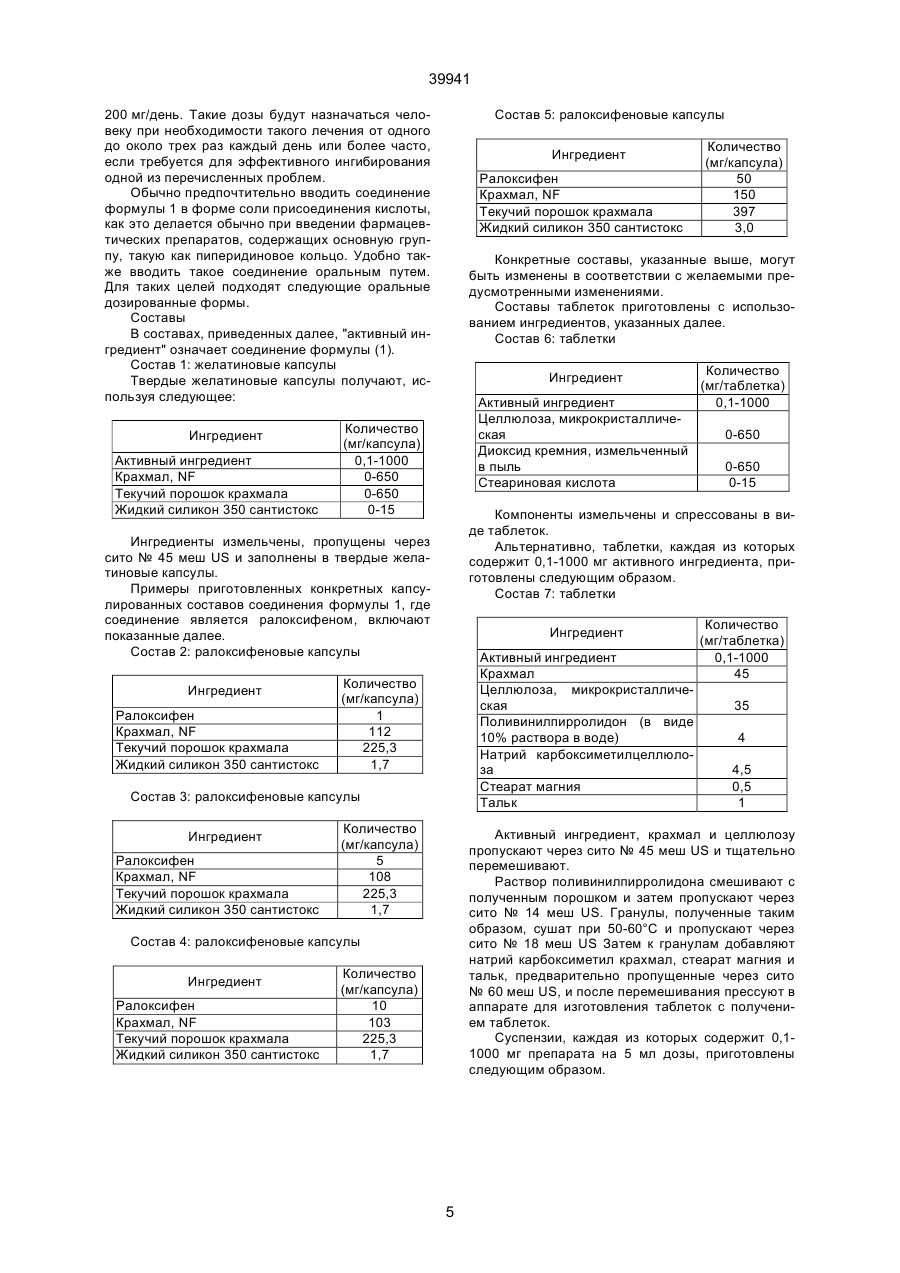 39941

200 мг/день. Такие дозы будут назначаться человеку при необходимости такого лечения от одного до около трех раз каждый день или более часто, если требуется для эффективного ингибирования одной из перечисленных проблем.

Обычно предпочтительно вводить соединение формулы 1 в форме соли присоединения кислоты, как это делается обычно при введении фармацевтических препаратов, содержащих основную группу, такую как пиперидиновое кольцо. Удобно также вводить такое соединение оральным путем. Для таких целей подходят следующие оральные дозированные формы.

Составы

В составах, приведенных далее, "активный ингредиент" означает соединение формулы (1).

Состав 1: желатиновые капсулы

Твердые желатиновые капсулы получают, используя следующее:

| Ингредиент | Количество (мг/капсула) |
|---|---|
| Активный ингредиент | 0,1-1000 |
| Крахмал, NF | 0-650 |
| Текучий порошок крахмала | 0-650 |
| Жидкий силикон 350 сантистокс | 0-15 |

Ингредиенты измельчены, пропущены через сито № 45 меш US и заполнены в твердые желатиновые капсулы.

Примеры приготовленных конкретных капсулированных составов соединения формулы 1, где соединение является ралоксифеном, включают показанные далее.

Состав 2: ралоксифеновые капсулы

| Ингредиент | Количество (мг/капсула) |
|---|---|
| Ралоксифен | 1 |
| Крахмал, NF | 112 |
| Текучий порошок крахмала | 225,3 |
| Жидкий силикон 350 сантистокс | 1,7 |

Состав 3: ралоксифеновые капсулы

| Ингредиент | Количество (мг/капсула) |
|---|---|
| Ралоксифен | 5 |
| Крахмал, NF | 108 |
| Текучий порошок крахмала | 225,3 |
| Жидкий силикон 350 сантистокс | 1,7 |

Состав 4: ралоксифеновые капсулы

| Ингредиент | Количество (мг/капсула) |
|---|---|
| Ралоксифен | 10 |
| Крахмал, NF | 103 |
| Текучий порошок крахмала | 225,3 |
| Жидкий силикон 350 сантистокс | 1,7 |

Состав 5: ралоксифеновые капсулы

| Ингредиент | Количество (мг/капсула) |
|---|---|
| Ралоксифен | 50 |
| Крахмал, NF | 150 |
| Текучий порошок крахмала | 397 |
| Жидкий силикон 350 сантистокс | 3,0 |

Конкретные составы, указанные выше, могут быть изменены в соответствии с желаемыми предусмотренными изменениями.

Составы таблеток приготовлены с использованием ингредиентов, указанных далее.

Состав 6: таблетки

| Ингредиент | Количество (мг/таблетка) |
|---|---|
| Активный ингредиент | 0,1-1000 |
| Целлюлоза, микрокристаллическая | 0-650 |
| Диоксид кремния, измельченный в пыль | 0-650 |
| Стеариновая кислота | 0-15 |

Компоненты измельчены и спрессованы в виде таблеток.

Альтернативно, таблетки, каждая из которых содержит 0,1-1000 мг активного ингредиента, приготовлены следующим образом.

Состав 7: таблетки

| Ингредиент | Количество (мг/таблетка) |
|---|---|
| Активный ингредиент | 0,1-1000 |
| Крахмал | 45 |
| Целлюлоза, микрокристаллическая | 35 |
| Поливинилпирролидон (в виде 10% раствора в воде) | 4 |
| Натрий карбоксиметилцеллюлоза | 4,5 |
| Стеарат магния | 0,5 |
| Тальк | 1 |

Активный ингредиент, крахмал и целлюлозу пропускают через сито № 45 меш US и тщательно перемешивают.

Раствор поливинилпирролидона смешивают с полученным порошком и затем пропускают через сито № 14 меш US. Гранулы, полученные таким образом, сушат при 50-60°С и пропускают через сито № 18 меш US Затем к гранулам добавляют натрий карбоксиметил крахмал, стеарат магния и тальк, предварительно пропущенные через сито № 60 меш US, и после перемешивания прессуют в аппарате для изготовления таблеток с получением таблеток.

Суспензии, каждая из которых содержит 0,1-1000 мг препарата на 5 мл дозы, приготовлены следующим образом.

5